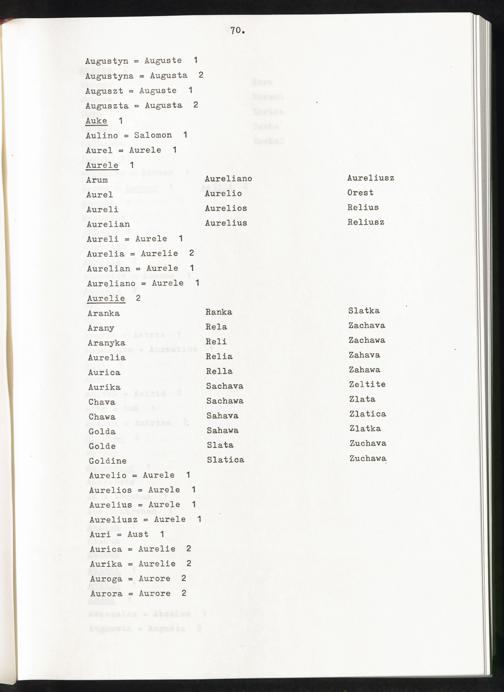 70.

Augustyn = Auguste 1
Augustyna = Augusta 2
Auguszt = Auguste 1
Auguszta = Augusta 2
Auke 1
Aulino = Salomon 1
Aurel = Aurele 1
Aurele 1

Arum
Aurel
Aureli
Aurelian

Aureliano
Aurelio
Aurelios
Aurelius

Aureliusz
Orest
Relius
Reliusz

Aureli = Aurele 1
Aurelia = Aurelie 2
Aurelian = Aurele 1
Aureliano = Aurele 1
Aurelie 2

Aranka
Arany
Aranyka
Aurelia
Aurica
Aurika
Chava
Chawa
Golda
Golde
Goldine

Ranka
Rela
Reli
Relia
Rella
Sachava
Sachawa
Sahava
Sahawa
Slata
Slatica

Slatka
Zachava
Zachawa
Zahava
Zahawa
Zeltite
Zlata
Zlatica
Zlatka
Zuchava
Zuchawa

Aurelio = Aurele 1
Aurelios = Aurele 1
Aurelius = Aurele 1
Aureliusz = Aurele 1
Auri = Aust 1
Aurica = Aurelie 2
Aurika = Aurelie 2
Auroga = Aurore 2
Aurora = Aurore 2